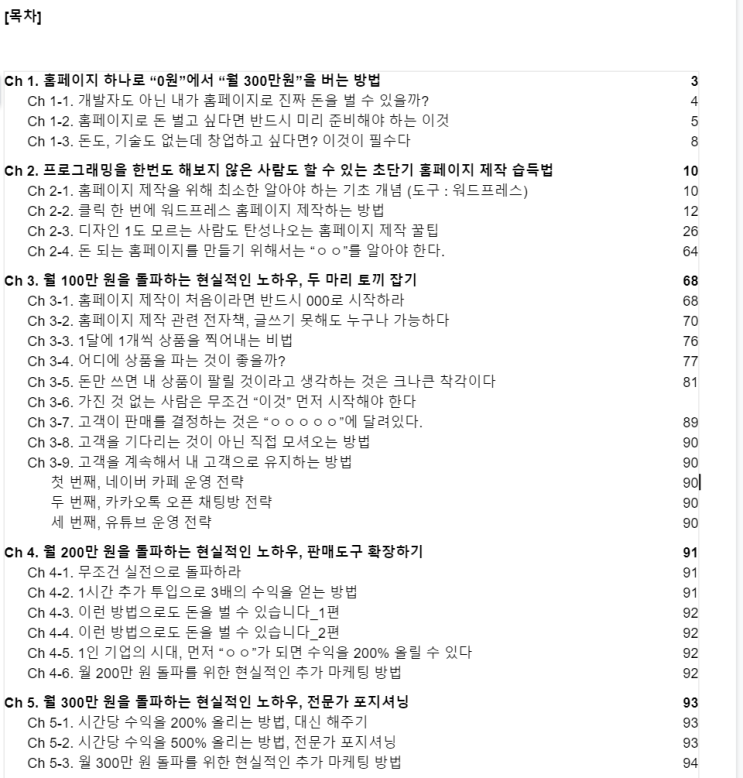 [목차]

Ch 1. 홈페이지 하나로 “0원”에서 “월 300만원”을 버는 방법 3
Ch 1-1. 개발자도 아닌 내가 홈페이지로 진짜 돈을 벌 수 있을까? 4
Ch 1-2. 홈페이지로 돈 벌고 싶다면 반드시 미리 준비해야 하는 이것 5
Ch 1-3. 돈도, 기술도 없는데 창업하고 싶다면? 이것이 필수다 8

Ch 2. 프로그래밍을 한번도 해보지 않은 사람도 할 수 있는 초단기 홈페이지 제작 습득법 10
Ch 2-1. 홈페이지 제작을 위해 최소한 알아야 하는 기초 개념 (도구 : 워드프레스) 10
Ch 2-2. 클릭 한 번에 워드프레스 홈페이지 제작하는 방법 12
Ch 2-3. 디자인 1도 모르는 사람도 탄성나오는 홈페이지 제작 꿀팁 26
Ch 2-4. 돈 되는 홈페이지를 만들기 위해서는 “ㅇㅇ”를 알아야 한다. 64

Ch 3. 월 100만 원을 돌파하는 현실적인 노하우, 두 마리 토끼 잡기 68
Ch 3-1. 홈페이지 제작이 처음이라면 반드시 000로 시작하라 68
Ch 3-2. 홈페이지 제작 관련 전자책, 글쓰기 못해도 누구나 가능하다 70
Ch 3-3. 1달에 1개씩 상품을 찍어내는 비법 76
Ch 3-4. 어디에 상품을 파는 것이 좋을까? 77
Ch 3-5. 돈만 쓰면 내 상품이 팔릴 것이라고 생각하는 것은 크나큰 착각이다 81
Ch 3-6. 가진 것 없는 사람은 무조건 “이것” 먼저 시작해야 한다
Ch 3-7. 고객이 판매를 결정하는 것은 “ㅇㅇㅇㅇㅇ”에 달려있다. 89
Ch 3-8. 고객을 기다리는 것이 아닌 직접 모셔오는 방법 90
Ch 3-9. 고객을 계속해서 내 고객으로 유지하는 방법 90
첫 번째, 네이버 카페 운영 전략 90
두 번째, 카카오톡 오픈 채팅방 전략 90
세 번째, 유튜브 운영 전략 90

Ch 4. 월 200만 원을 돌파하는 현실적인 노하우, 판매도구 확장하기 91
Ch 4-1. 무조건 실전으로 돌파하라 91
Ch 4-2. 1시간 추가 투입으로 3배의 수익을 얻는 방법 91
Ch 4-3. 이런 방법으로도 돈을 벌 수 있습니다_1편 92
Ch 4-4. 이런 방법으로도 돈을 벌 수 있습니다_2편 92
Ch 4-5. 1인 기업의 시대, 먼저 “ㅇㅇ”가 되면 수익을 200% 올릴 수 있다 92
Ch 4-6. 월 200만 원 돌파를 위한 현실적인 추가 마케팅 방법 92

Ch 5. 월 300만 원을 돌파하는 현실적인 노하우, 전문가 포지셔닝 93
Ch 5-1. 시간당 수익을 200% 올리는 방법, 대신 해주기 93
Ch 5-2. 시간당 수익을 500% 올리는 방법, 전문가 포지셔닝 93
Ch 5-3. 월 300만 원 돌파를 위한 현실적인 추가 마케팅 방법 94